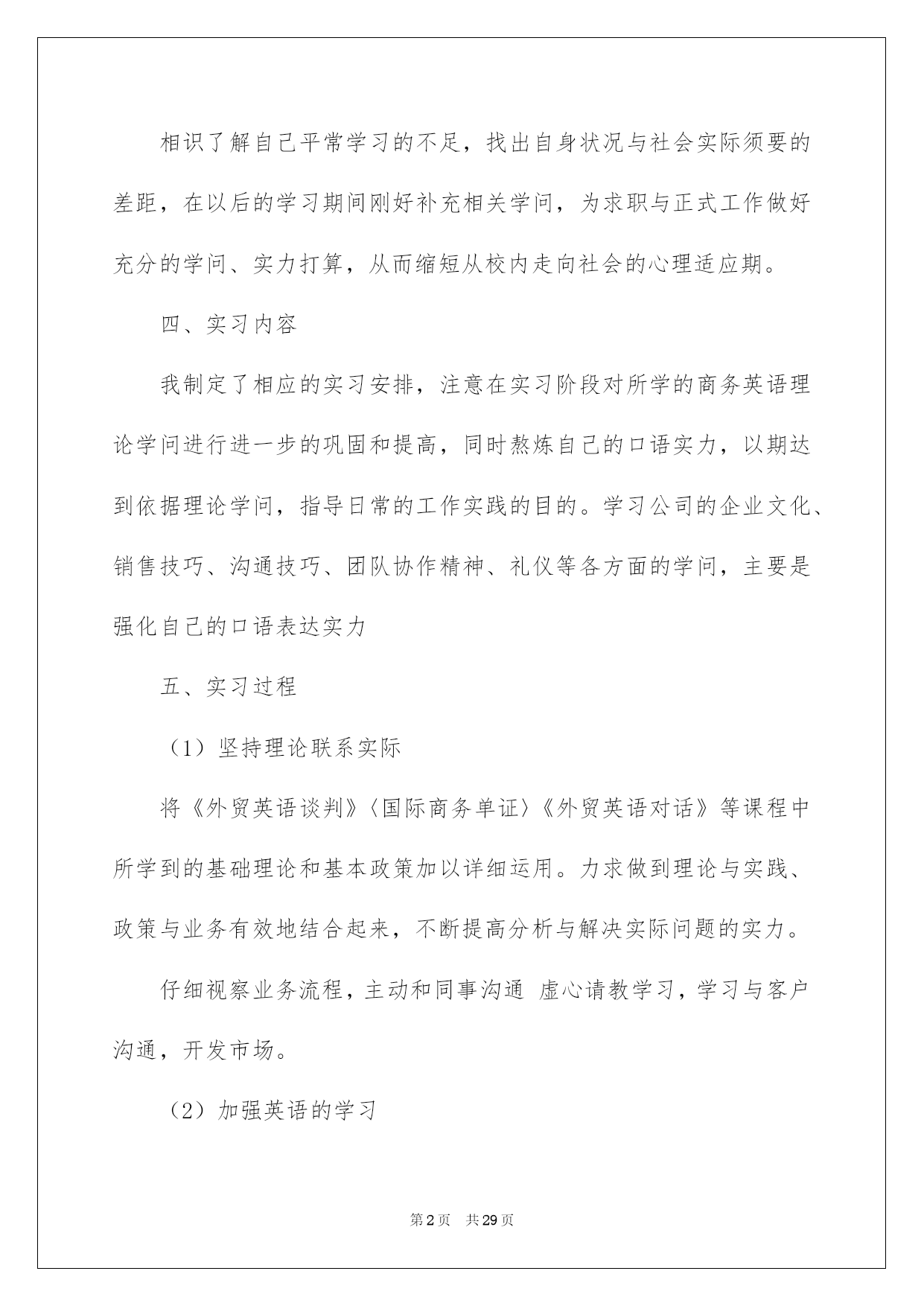 相识了解自己平常学习的不足，找出自身状况与社会实际须要的差距，在以后的学习期间刚好补充相关学问，为求职与正式工作做好充分的学问、实力打算，从而缩短从校内走向社会的心理适应期。

四、实习内容

我制定了相应的实习安排，注意在实习阶段对所学的商务英语理论学问进行进一步的巩固和提高，同时熬炼自己的口语实力，以期达到依据理论学问，指导日常的工作实践的目的。学习公司的企业文化、销售技巧、沟通技巧、团队协作精神、礼仪等各方面的学问，主要是强化自己的口语表达实力

五、实习过程

（1）坚持理论联系实际

将《外贸英语谈判》〈国际商务单证〉《外贸英语对话》等课程中所学到的基础理论和基本政策加以详细运用。力求做到理论与实践、政策与业务有效地结合起来，不断提高分析与解决实际问题的实力。

仔细视察业务流程，主动和同事沟通 虚心请教学习，学习与客户沟通，开发市场。

（2）加强英语的学习

第2页 共29页